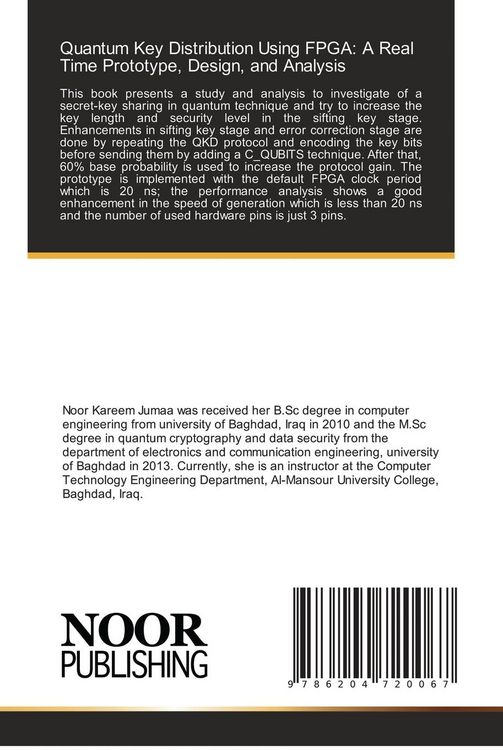 Quantum Key Distribution Using FPGA: A Real Time Prototype, Design, and Analysis

This book presents a study and analysis to investigate of a secret-key sharing in quantum technique and try to increase the key length and security level in the sifting key stage. Enhancements in sifting key stage and error correction stage are done by repeating the QKD protocol and encoding the key bits before sending them by adding a C_QUBITS technique. After that, 60% base probability is used to increase the protocol gain. The prototype is implemented with the default FPGA clock period which is 20 ns; the performance analysis shows a good enhancement in the speed of generation which is less than 20 ns and the number of used hardware pins is just 3 pins.

Noor Kareem Jumaa was received her B.Sc degree in computer engineering from university of Baghdad, Iraq in 2010 and the M.Sc degree in quantum cryptography and data security from the department of electronics and communication engineering, university of Baghdad in 2013. Currently, she is an instructor at the Computer Technology Engineering Department, Al-Mansour University College, Baghdad, Iraq.

NOOR
PUBLISHING

9 786204 720067